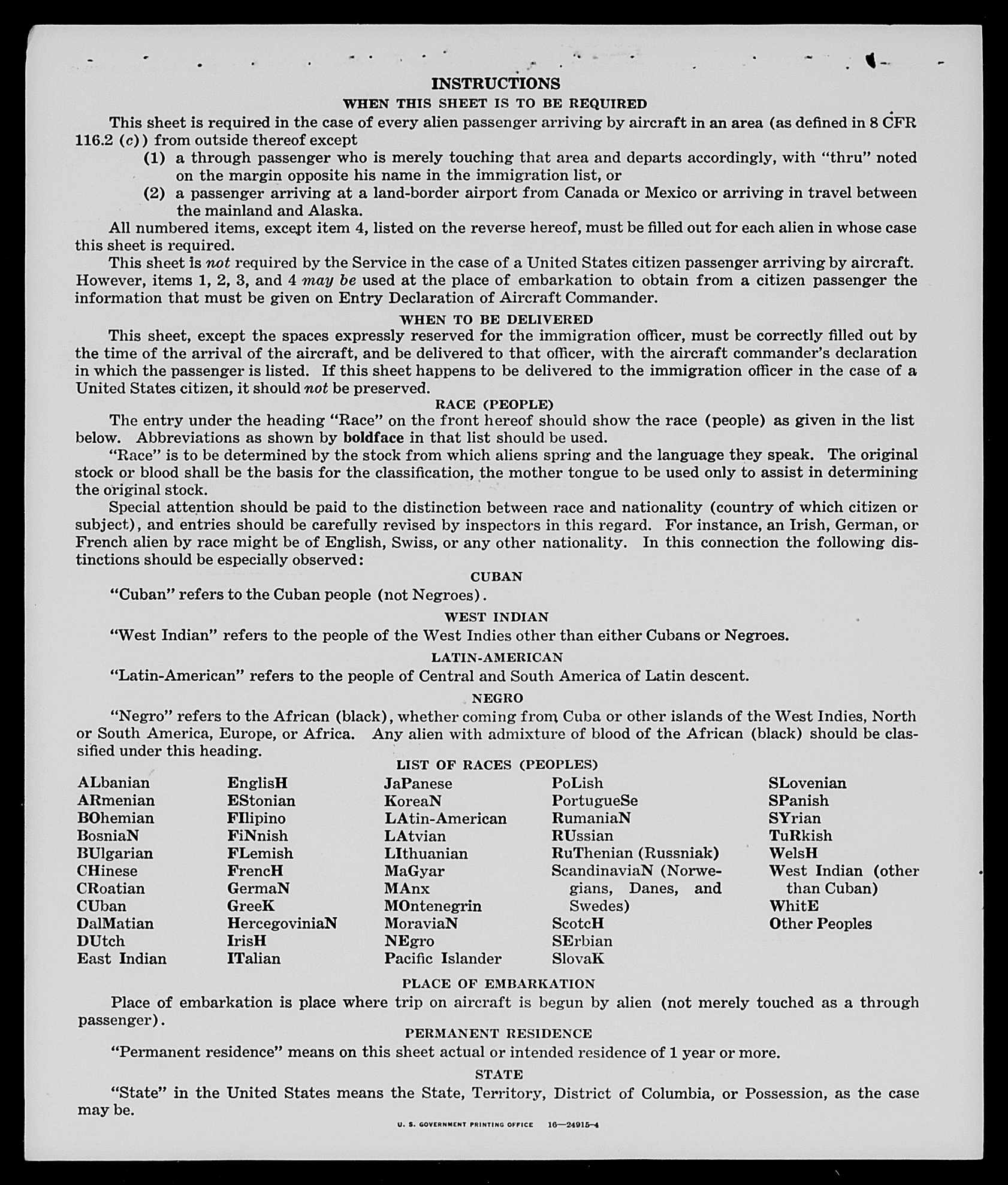 INSTRUCTIONS
WHEN THIS SHEET IS TO BE REQUIRED

This sheet is required in the case of every alien passenger arriving by aircraft in an area (as defined in 8 CFR 116.2 (c)) from outside thereof except

(1) a through passenger who is merely touching that area and departs accordingly, with "thru" noted on the margin opposite his name in the immigration list, or

(2) a passenger arriving at a land-border airport from Canada or Mexico or arriving in travel between the mainland and Alaska.

All numbered items, except item 4, listed on the reverse hereof, must be filled out for each alien in whose case this sheet is required.

This sheet is not required by the Service in the case of a United States citizen passenger arriving by aircraft. However, items 1, 2, 3, and 4 may be used at the place of embarkation to obtain from a citizen passenger the information that must be given on Entry Declaration of Aircraft Commander.

WHEN TO BE DELIVERED

This sheet, except the spaces expressly reserved for the immigration officer, must be correctly filled out by the time of the arrival of the aircraft, and be delivered to that officer, with the aircraft commander's declaration in which the passenger is listed. If this sheet happens to be delivered to the immigration officer in the case of a United States citizen, it should not be preserved.

RACE (PEOPLE)

The entry under the heading "Race" on the front hereof should show the race (people) as given in the list below. Abbreviations as shown by boldface in that list should be used.

"Race" is to be determined by the stock from which aliens spring and the language they speak. The original stock or blood shall be the basis for the classification, the mother tongue to be used only to assist in determining the original stock.

Special attention should be paid to the distinction between race and nationality (country of which citizen or subject), and entries should be carefully revised by inspectors in this regard. For instance, an Irish, German, or French alien by race might be of English, Swiss, or any other nationality. In this connection the following distinctions should be especially observed:

CUBAN

"Cuban" refers to the Cuban people (not Negroes).

WEST INDIAN

"West Indian" refers to the people of the West Indies other than either Cubans or Negroes.

LATIN-AMERICAN

"Latin-American" refers to the people of Central and South America of Latin descent.

NEGRO

"Negro" refers to the African (black), whether coming from Cuba or other islands of the West Indies, North or South America, Europe, or Africa. Any alien with admixture of blood of the African (black) should be classified under this heading.

LIST OF RACES (PEOPLES)

ALbanian
ARmenian
BOhemian
BosniaN
BUlgarian
CHinese
CRoatian
CUban
DalMatian
DUtch
East Indian

EnglisH
EStonian
FIlipino
FiNnish
FLemish
FrencH
GermaN
GreeK
HercegoviniaN
IrisH
ITalian

JaPanese
KoreaN
LAtin-American
LAtvian
LIthuanian
MaGyar
MAnx
MOntenegrin
MoraviaN
NEgro
Pacific Islander

PoLish
PortugueSe
RumaniaN
RUssian
RuThenian (Russniak)
ScandinaviaN (Norwegians, Danes, and Swedes)
ScotcH
SErbian
SlovaK

SLovenian
SPanish
SYrian
TuRkish
WelsH
West Indian (other than Cuban)
WhitE
Other Peoples

PLACE OF EMBARKATION

Place of embarkation is place where trip on aircraft is begun by alien (not merely touched as a through passenger).

PERMANENT RESIDENCE

"Permanent residence" means on this sheet actual or intended residence of 1 year or more.

STATE

"State" in the United States means the State, Territory, District of Columbia, or Possession, as the case may be.

U. S. GOVERNMENT PRINTING OFFICE 16—24915-4